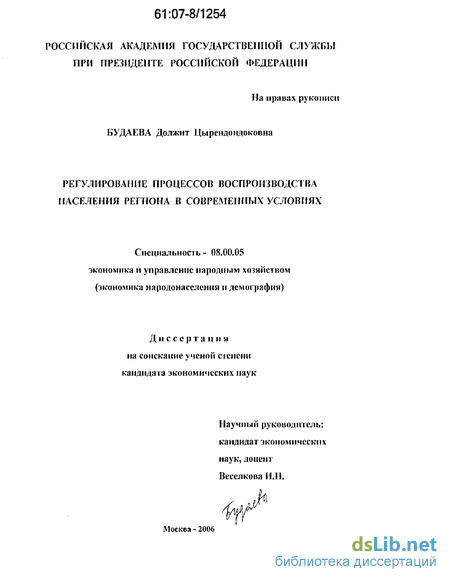 61:07-8/1254

РОССИЙСКАЯ АКАДЕМИЯ ГОСУДАРСТВЕННОЙ СЛУЖБЫ ПРИ ПРЕЗИДЕНТЕ РОССИЙСКОЙ ФЕДЕРАЦИИ

На правах рукописи

БУДАЕВА Должит Цырендондоковна

РЕГУЛИРОВАНИЕ ПРОЦЕССОВ ВОСПРОИЗВОДСТВА НАСЕЛЕНИЯ РЕГИОНА В СОВРЕМЕННЫХ УСЛОВИЯХ

Специальность - 08.00.05
экономика и управление народным хозяйством
(экономика народонаселения и демография)

Диссертация
на соискание ученой степени
кандидата экономических наук

Научный руководитель:
кандидат экономических
наук, доцент
Веселкова И.Н.

Будаева

Москва - 2006

dsLib.net
библиотека диссертаций